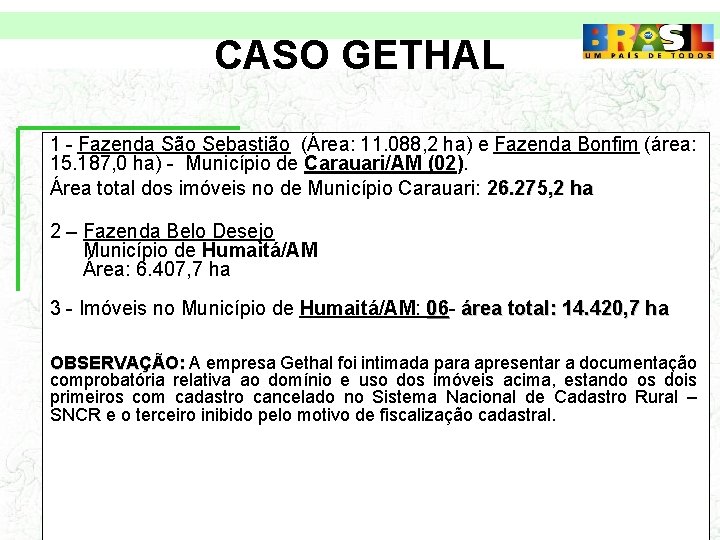 CASO GETHAL

BRASIL
UM PAÍS DE TODOS

1 - Fazenda São Sebastião (Área: 11.088,2 ha) e Fazenda Bonfim (área: 15.187,0 ha) - Município de Carauari/AM (02).

Área total dos imóveis no de Município Carauari: 26.275,2 ha

2 – Fazenda Belo Desejo
Município de Humaitá/AM
Área: 6.407,7 ha

3 - Imóveis no Município de Humaitá/AM: 06- área total: 14.420,7 ha

OBSERVAÇÃO: A empresa Gethal foi intimada para apresentar a documentação comprobatória relativa ao domínio e uso dos imóveis acima, estando os dois primeiros com cadastro cancelado no Sistema Nacional de Cadastro Rural – SNCR e o terceiro inibido pelo motivo de fiscalização cadastral.